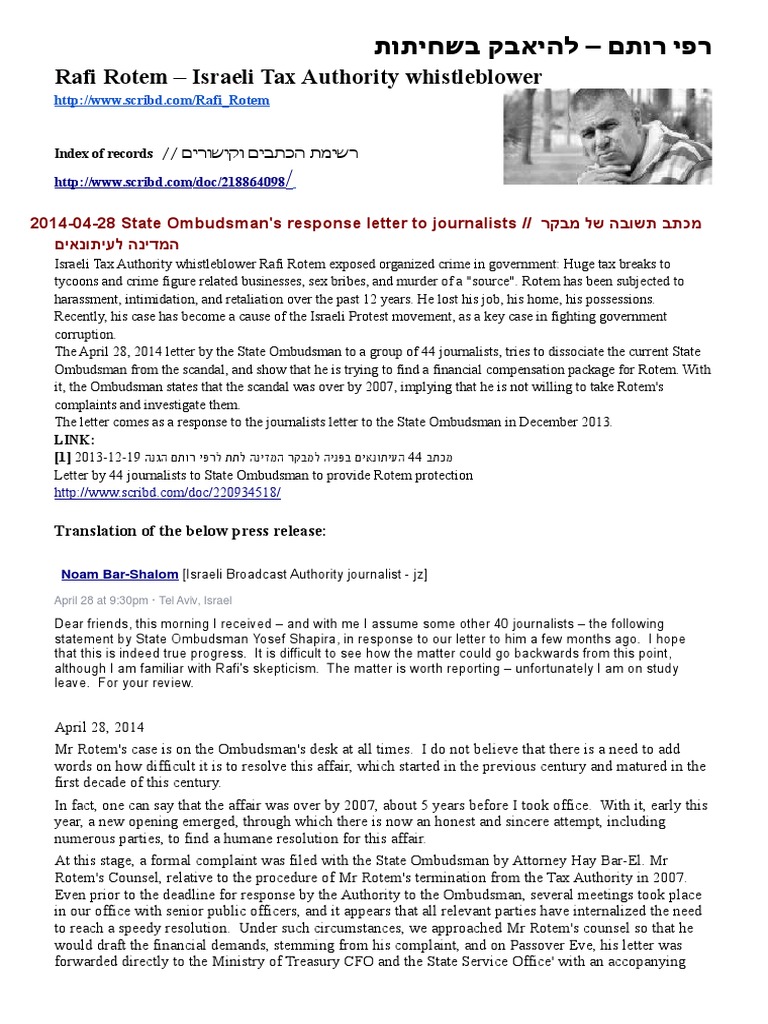 רפי רותם – להיאבק בשחיתות
Rafi Rotem – Israeli Tax Authority whistleblower
http://www.scribd.com/Rafi_Rotem

Index of records // רשימת הכתבים וקישורים
http://www.scribd.com/doc/218864098/.

2014-04-28 State Ombudsman's response letter to journalists // מכתב תשובה של מבקר המדינה לעיתונאים

Israeli Tax Authority whistleblower Rafi Rotem exposed organized crime in government: Huge tax breaks to tycoons and crime figure related businesses, sex bribes, and murder of a "source". Rotem has been subjected to harassment, intimidation, and retaliation over the past 12 years. He lost his job, his home, his possessions. Recently, his case has become a cause of the Israeli Protest movement, as a key case in fighting government corruption.
The April 28, 2014 letter by the State Ombudsman to a group of 44 journalists, tries to dissociate the current State Ombudsman from the scandal, and show that he is trying to find a financial compensation package for Rotem. With it, the Ombudsman states that the scandal was over by 2007, implying that he is not willing to take Rotem's complaints and investigate them.
The letter comes as a response to the journalists letter to the State Ombudsman in December 2013.
LINK:
[1] 2013-12-19 מכתב 44 העיתונאים בפניה למבקר המדינה לתת לרפי רותם הגנה
Letter by 44 journalists to State Ombudsman to provide Rotem protection
http://www.scribd.com/doc/220934518/

Translation of the below press release:

Noam Bar-Shalom [Israeli Broadcast Authority journalist - jz]
April 28 at 9:30pm · Tel Aviv, Israel

Dear friends, this morning I received – and with me I assume some other 40 journalists – the following statement by State Ombudsman Yosef Shapira, in response to our letter to him a few months ago. I hope that this is indeed true progress. It is difficult to see how the matter could go backwards from this point, although I am familiar with Rafi's skepticism. The matter is worth reporting – unfortunately I am on study leave. For your review.

April 28, 2014
Mr Rotem's case is on the Ombudsman's desk at all times. I do not believe that there is a need to add words on how difficult it is to resolve this affair, which started in the previous century and matured in the first decade of this century.
In fact, one can say that the affair was over by 2007, about 5 years before I took office. With it, early this year, a new opening emerged, through which there is now an honest and sincere attempt, including numerous parties, to find a humane resolution for this affair.
At this stage, a formal complaint was filed with the State Ombudsman by Attorney Hay Bar-El. Mr Rotem's Counsel, relative to the procedure of Mr Rotem's termination from the Tax Authority in 2007. Even prior to the deadline for response by the Authority to the Ombudsman, several meetings took place in our office with senior public officers, and it appears that all relevant parties have internalized the need to reach a speedy resolution. Under such circumstances, we approached Mr Rotem's counsel so that he would draft the financial demands, stemming from his complaint, and on Passover Eve, his letter was forwarded directly to the Ministry of Treasury CFO and the State Service Office' with an accopanying